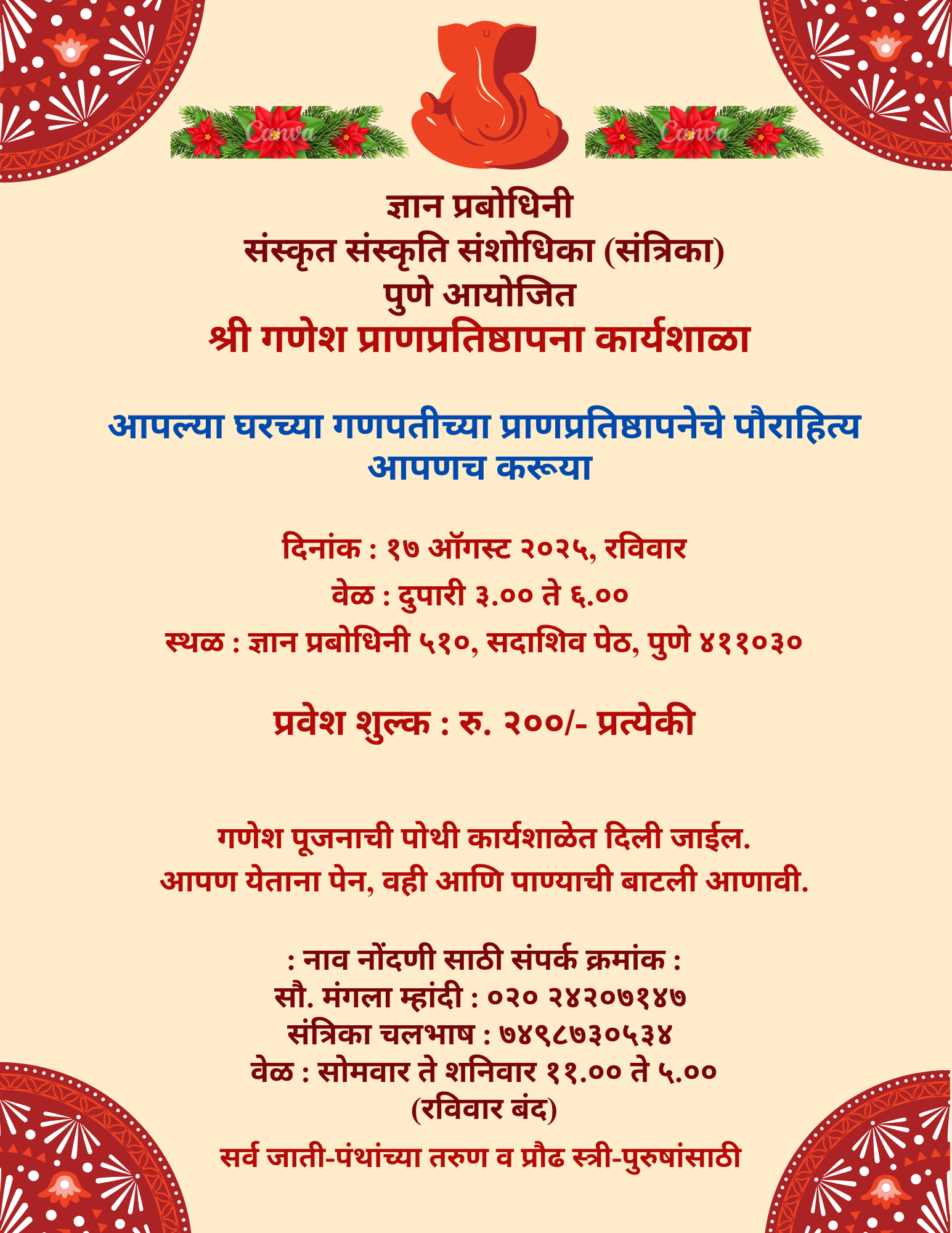 Canva Canva

ज्ञान प्रबोधिनी
संस्कृत संस्कृति संशोधिका (संत्रिका)
पुणे आयोजित
श्री गणेश प्राणप्रतिष्ठापना कार्यशाळा

आपल्या घरच्या गणपतीच्या प्राणप्रतिष्ठापनेचे पौराहित्य आपणच करूया

दिनांक : १७ ऑगस्ट २०२५, रविवार
वेळ : दुपारी ३.०० ते ६.००
स्थळ : ज्ञान प्रबोधिनी ५१०, सदाशिव पेठ, पुणे ४११०३०

प्रवेश शुल्क : रु. २००/- प्रत्येकी

गणेश पूजनाची पोथी कार्यशाळेत दिली जाईल.
आपण येताना पेन, वही आणि पाण्याची बाटली आणावी.

: नाव नोंदणी साठी संपर्क क्रमांक :
सौ. मंगला म्हांदी : ०२० २४२०७१४७
संत्रिका चलभाष : ७४९८७३०५३४
वेळ : सोमवार ते शनिवार ११.०० ते ५.००
(रविवार बंद)

सर्व जाती-पंथांच्या तरुण व प्रौढ स्त्री-पुरुषांसाठी